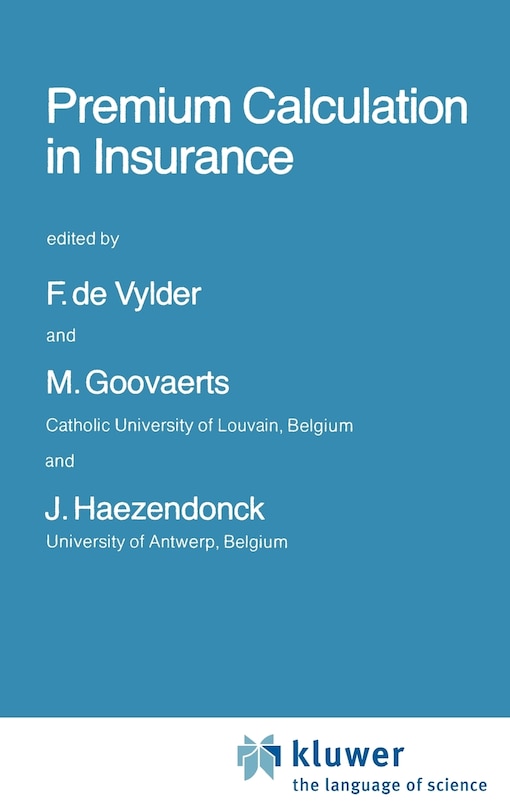 Premium Calculation in Insurance

edited by

F. de Vylder

and

M. Goovaerts

Catholic University of Louvain, Belgium

and

J. Haezendonck

University of Antwerp, Belgium

kluwer
the language of science